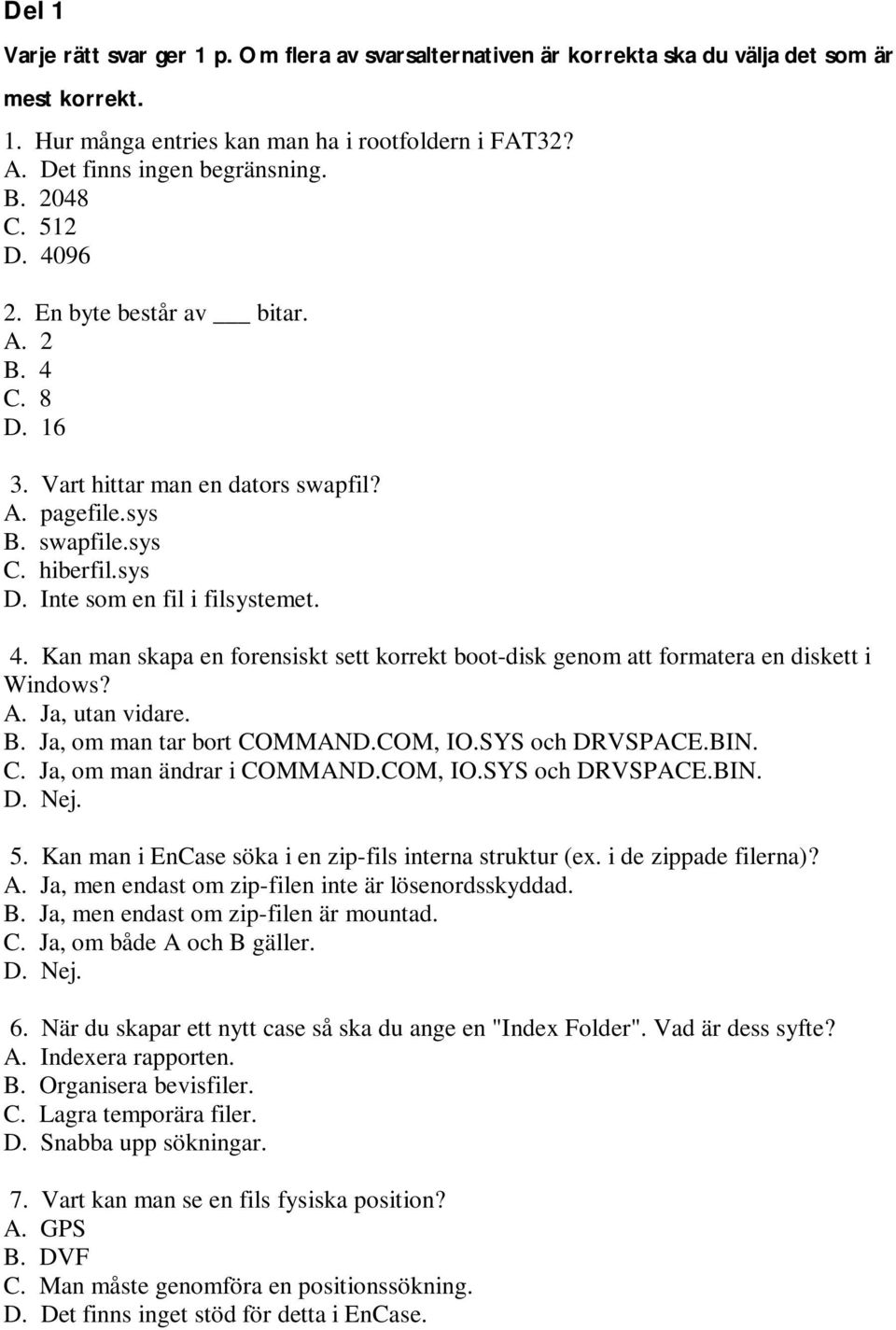 Del 1

Varje rätt svar ger 1 p. Om flera av svarsalternativen är korrekta ska du välja det som är mest korrekt.

1. Hur många entries kan man ha i rootfoldern i FAT32?
A. Det finns ingen begränsning.
B. 2048
C. 512
D. 4096

2. En byte består av ___ bitar.
A. 2
B. 4
C. 8
D. 16

3. Vart hittar man en dators swapfil?
A. pagefile.sys
B. swapfile.sys
C. hiberfil.sys
D. Inte som en fil i filsystemet.

4. Kan man skapa en forensiskt sett korrekt boot-disk genom att formatera en diskett i Windows?
A. Ja, utan vidare.
B. Ja, om man tar bort COMMAND.COM, IO.SYS och DRVSPACE.BIN.
C. Ja, om man ändrar i COMMAND.COM, IO.SYS och DRVSPACE.BIN.
D. Nej.

5. Kan man i EnCase söka i en zip-fils interna struktur (ex. i de zippade filerna)?
A. Ja, men endast om zip-filen inte är lösenordsskyddad.
B. Ja, men endast om zip-filen är mountad.
C. Ja, om både A och B gäller.
D. Nej.

6. När du skapar ett nytt case så ska du ange en "Index Folder". Vad är dess syfte?
A. Indexera rapporten.
B. Organisera bevisfiler.
C. Lagra temporära filer.
D. Snabba upp sökningar.

7. Vart kan man se en fils fysiska position?
A. GPS
B. DVF
C. Man måste genomföra en positionssökning.
D. Det finns inget stöd för detta i EnCase.